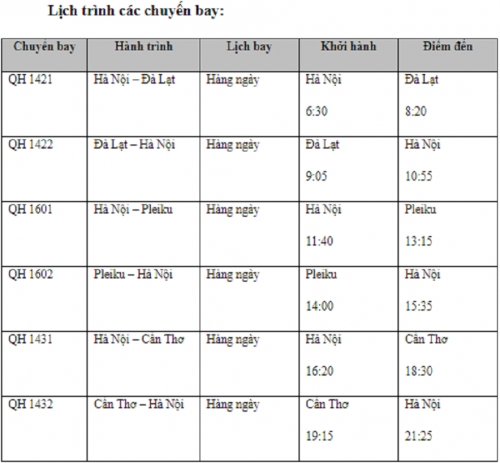 Lịch trình các chuyến bay:

| Chuyến bay | Hành trình | Lịch bay | Khởi hành | Điểm đến |
|---|---|---|---|---|
| QH 1421 | Hà Nội – Đà Lạt | Hàng ngày | Hà Nội 6:30 | Đà Lạt 8:20 |
| QH 1422 | Đà Lạt – Hà Nội | Hàng ngày | Đà Lạt 9:05 | Hà Nội 10:55 |
| QH 1601 | Hà Nội – Pleiku | Hàng ngày | Hà Nội 11:40 | Pleiku 13:15 |
| QH 1602 | Pleiku – Hà Nội | Hàng ngày | Pleiku 14:00 | Hà Nội 15:35 |
| QH 1431 | Hà Nội – Cần Thơ | Hàng ngày | Hà Nội 16:20 | Cần Thơ 18:30 |
| QH 1432 | Cần Thơ – Hà Nội | Hàng ngày | Cần Thơ 19:15 | Hà Nội 21:25 |